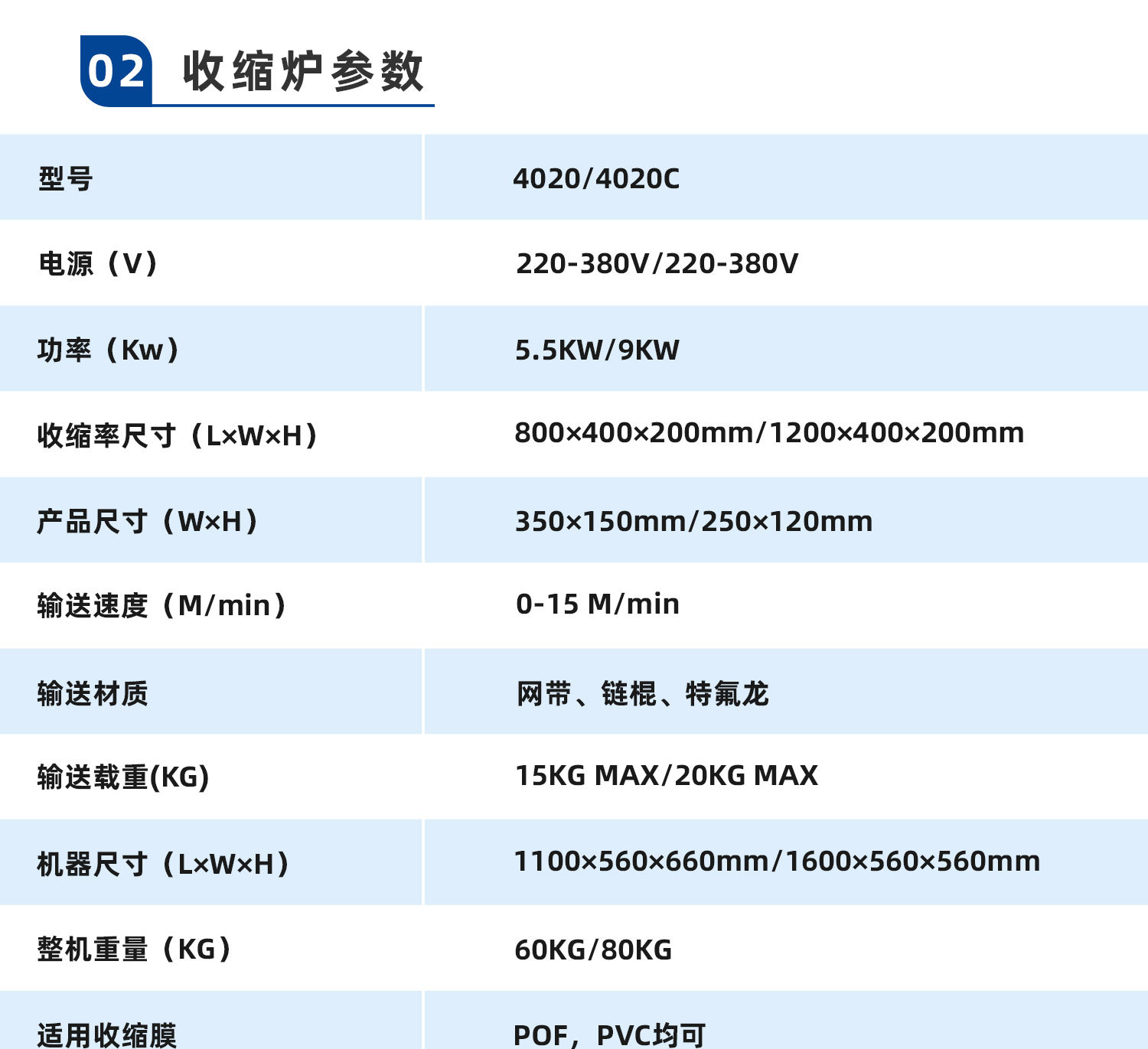 02 收缩炉参数

| 型号 | 4020/4020C |
|---|---|
| 电源（V） | 220-380V/220-380V |
| 功率（Kw） | 5.5KW/9KW |
| 收缩率尺寸（L×W×H） | 800×400×200mm/1200×400×200mm |
| 产品尺寸（W×H） | 350×150mm/250×120mm |
| 输送速度（M/min） | 0-15 M/min |
| 输送材质 | 网带、链棍、特氟龙 |
| 输送载重(KG) | 15KG MAX/20KG MAX |
| 机器尺寸（L×W×H） | 1100×560×660mm/1600×560×560mm |
| 整机重量（KG） | 60KG/80KG |
| 适用收缩膜 | POF，PVC均可 |